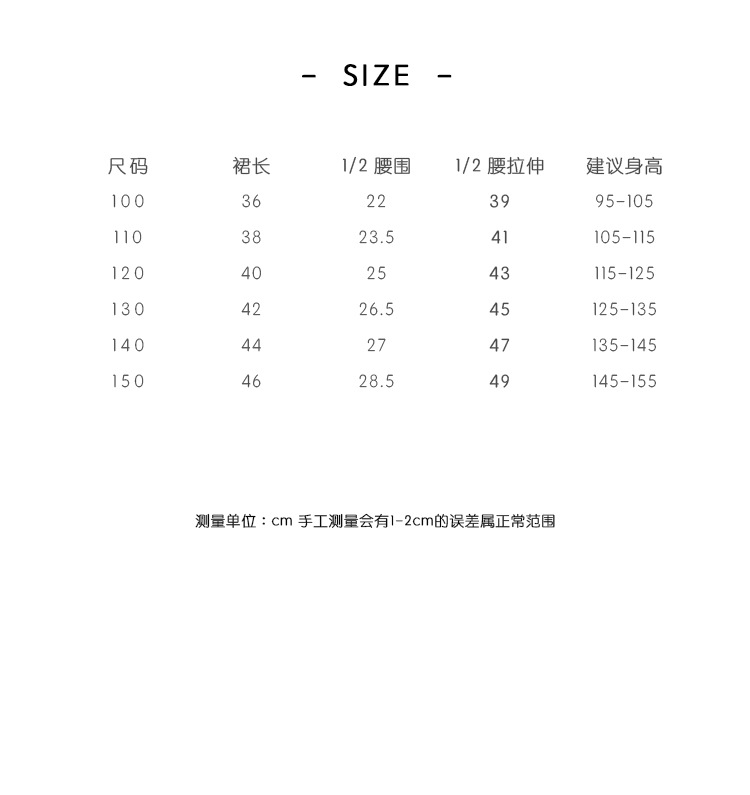 - SIZE -

| 尺码 | 裙长 | 1/2 腰围 | 1/2 腰拉伸 | 建议身高 |
|---|---|---|---|---|
| 100 | 36 | 22 | 39 | 95-105 |
| 110 | 38 | 23.5 | 41 | 105-115 |
| 120 | 40 | 25 | 43 | 115-125 |
| 130 | 42 | 26.5 | 45 | 125-135 |
| 140 | 44 | 27 | 47 | 135-145 |
| 150 | 46 | 28.5 | 49 | 145-155 |

测量单位：cm 手工测量会有1-2cm的误差属正常范围